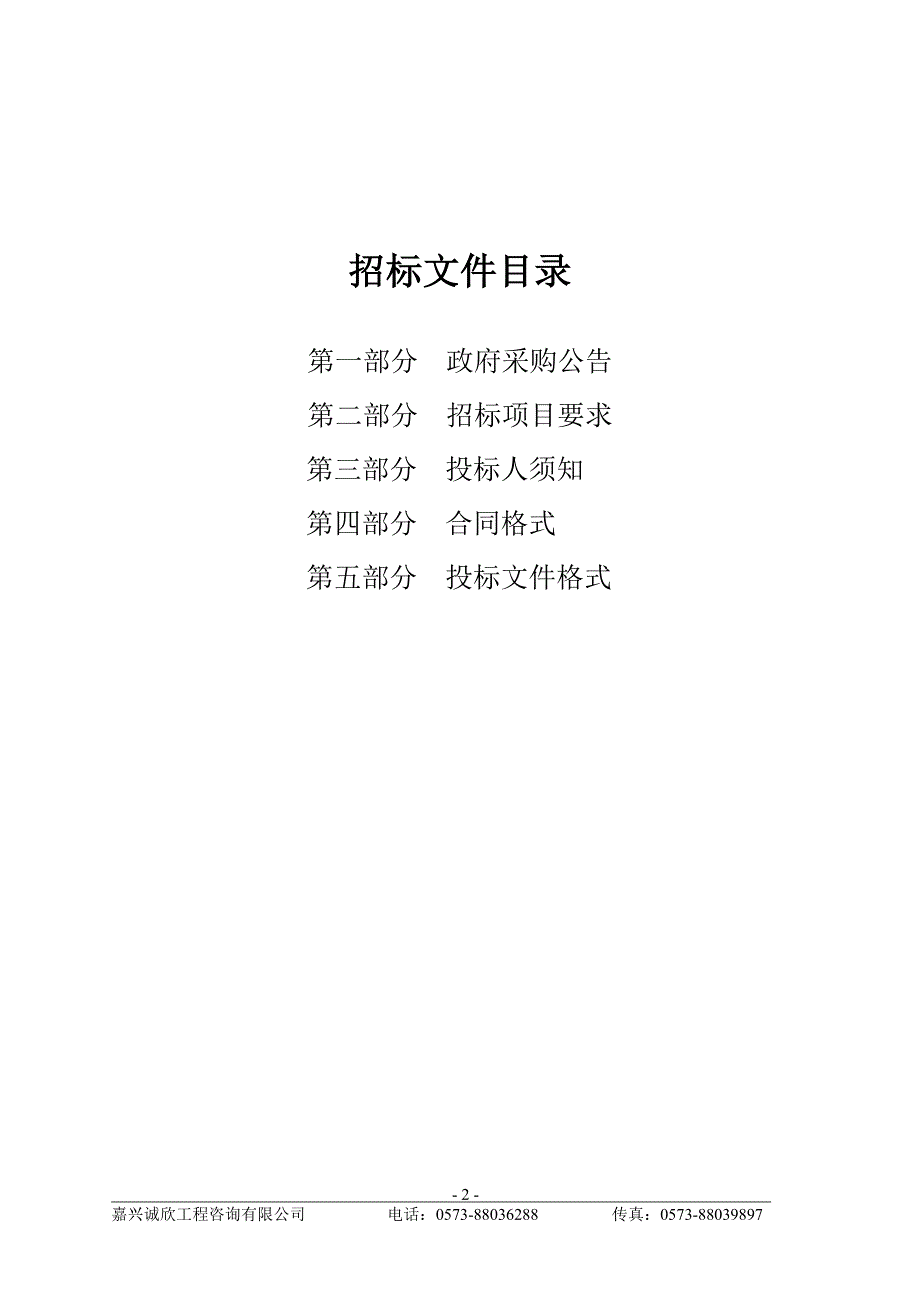 招标文件目录

第一部分　政府采购公告

第二部分　招标项目要求

第三部分　投标人须知

第四部分　合同格式

第五部分　投标文件格式

- 2 -

嘉兴诚欣工程咨询有限公司　　电话：0573-88036288　　传真：0573-88039897